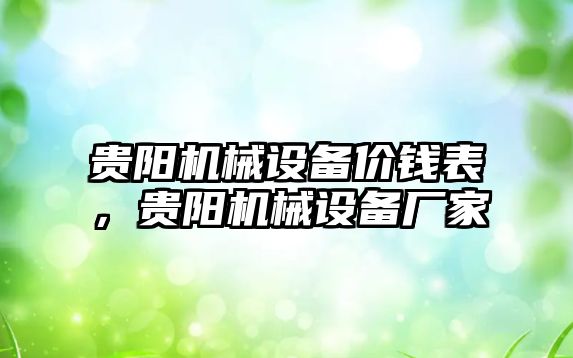 贵阳机械设备价钱表，贵阳机械设备厂家